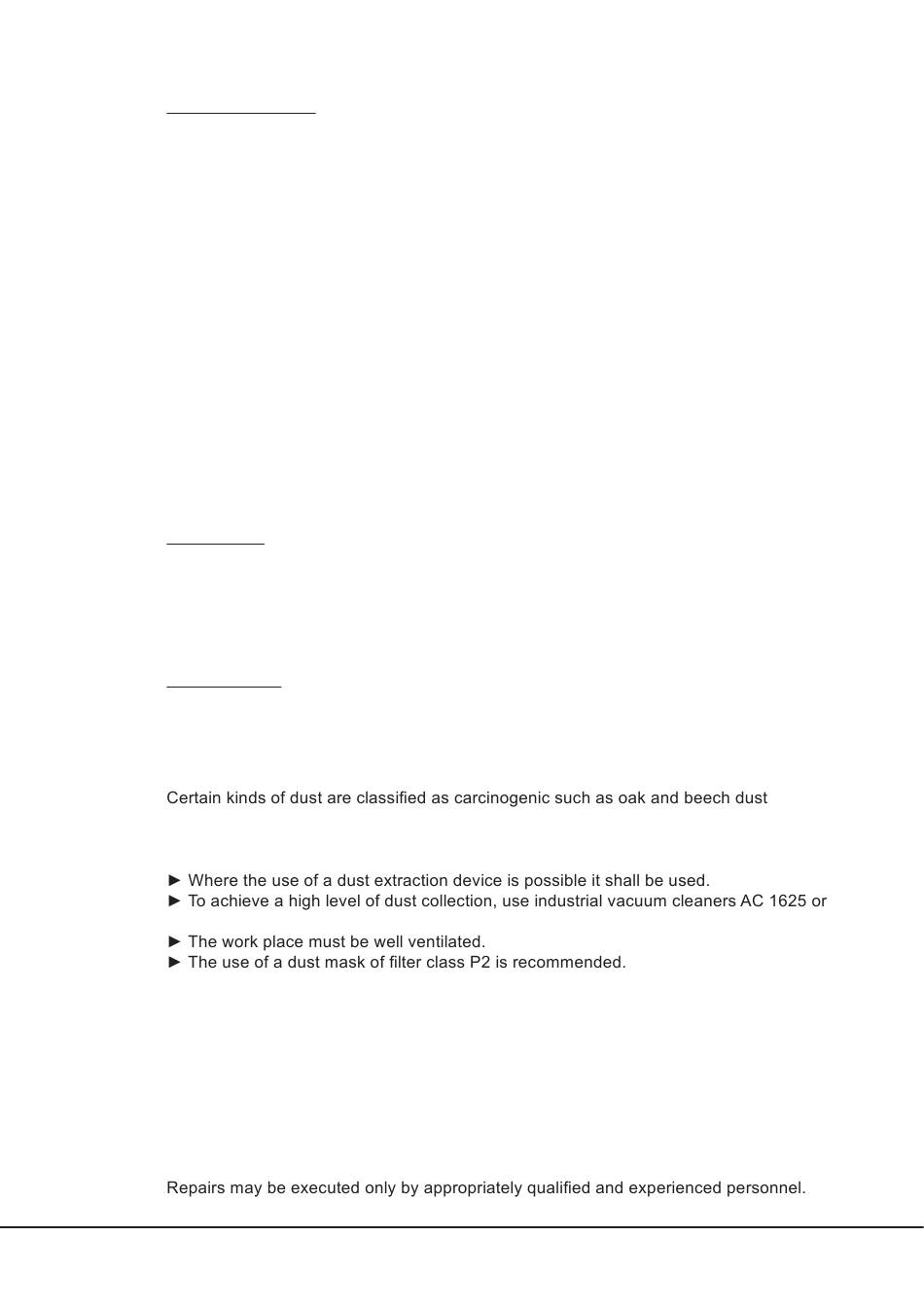 Certain kinds of dust are classified as carcinogenic such as oak and beech dust

► Where the use of a dust extraction device is possible it shall be used.
► To achieve a high level of dust collection, use industrial vacuum cleaners AC 1625 or

► The work place must be well ventilated.
► The use of a dust mask of filter class P2 is recommended.

Repairs may be executed only by appropriately qualified and experienced personnel.